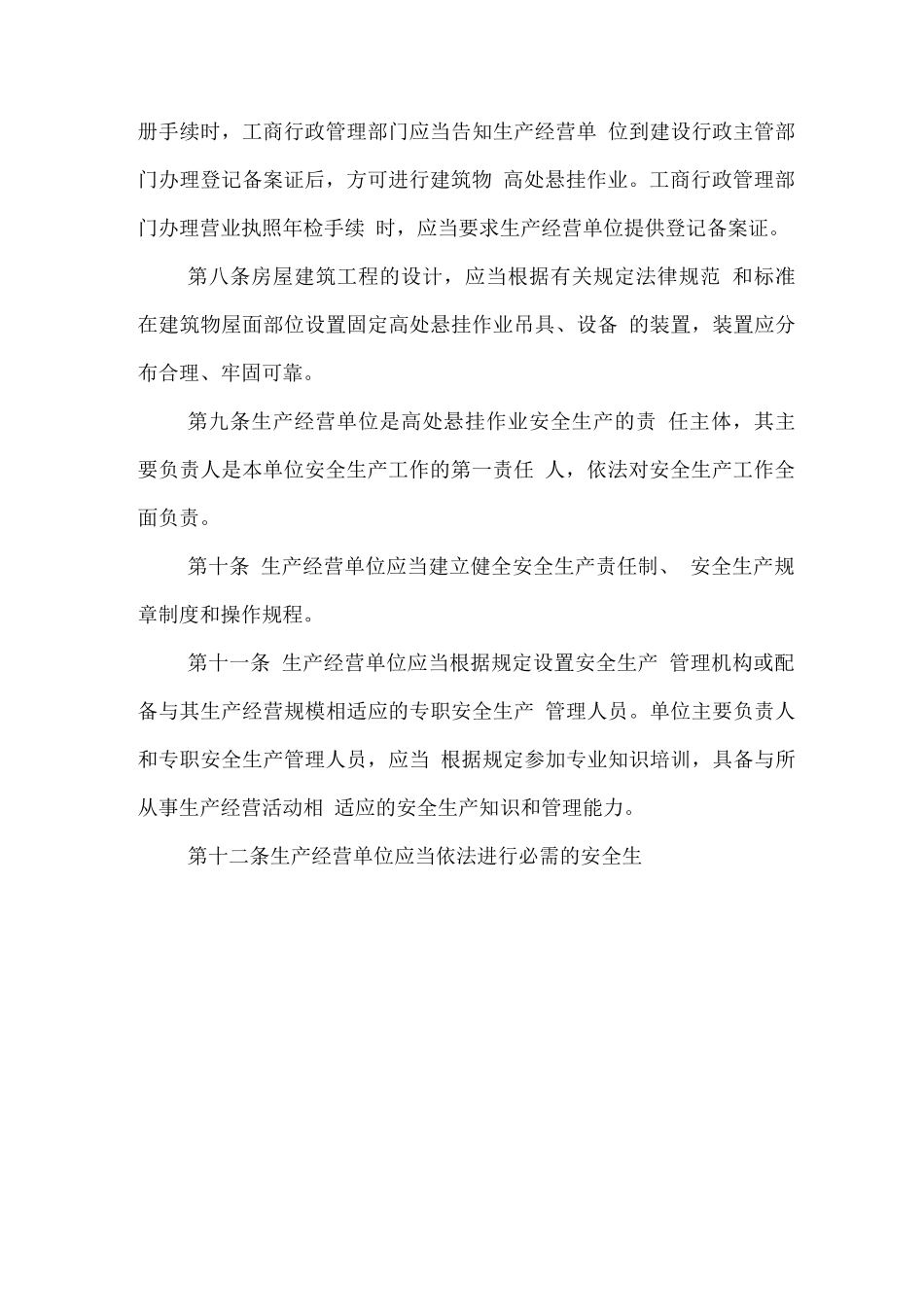 册手续时，工商行政管理部门应当告知生产经营单 位到建设行政主管部门办理登记备案证后，方可进行建筑物 高处悬挂作业。工商行政管理部门办理营业执照年检手续 时，应当要求生产经营单位提供登记备案证。

第八条房屋建筑工程的设计，应当根据有关规定法律规范 和标准在建筑物屋面部位设置固定高处悬挂作业吊具、设备 的装置，装置应分布合理、牢固可靠。

第九条生产经营单位是高处悬挂作业安全生产的责 任主体，其主要负责人是本单位安全生产工作的第一责任 人，依法对安全生产工作全面负责。

第十条 生产经营单位应当建立健全安全生产责任制、 安全生产规章制度和操作规程。

第十一条 生产经营单位应当根据规定设置安全生产 管理机构或配备与其生产经营规模相适应的专职安全生产 管理人员。单位主要负责人和专职安全生产管理人员，应当 根据规定参加专业知识培训，具备与所从事生产经营活动相 适应的安全生产知识和管理能力。

第十二条生产经营单位应当依法进行必需的安全生